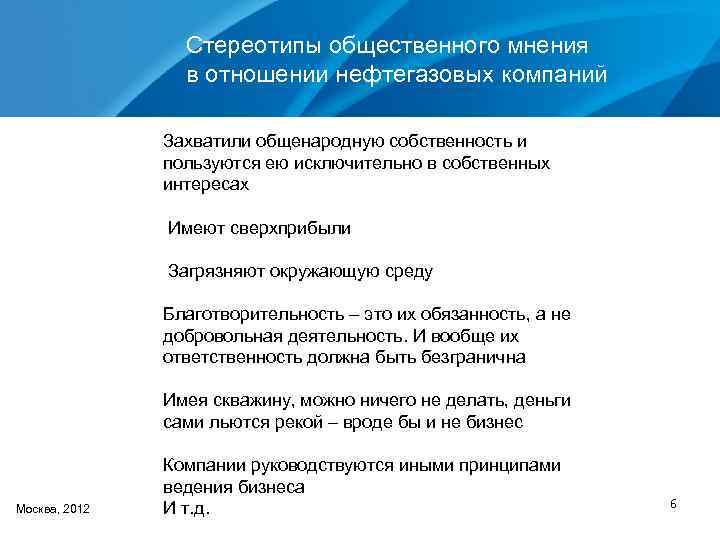 Стереотипы общественного мнения в отношении нефтегазовых компаний

Захватили общенародную собственность и пользуются ею исключительно в собственных интересах

Имеют сверхприбыли

Загрязняют окружающую среду

Благотворительность – это их обязанность, а не добровольная деятельность. И вообще их ответственность должна быть безгранична

Имея скважину, можно ничего не делать, деньги сами льются рекой – вроде бы и не бизнес

Компании руководствуются иными принципами ведения бизнеса
И т.д.

Москва, 2012

6